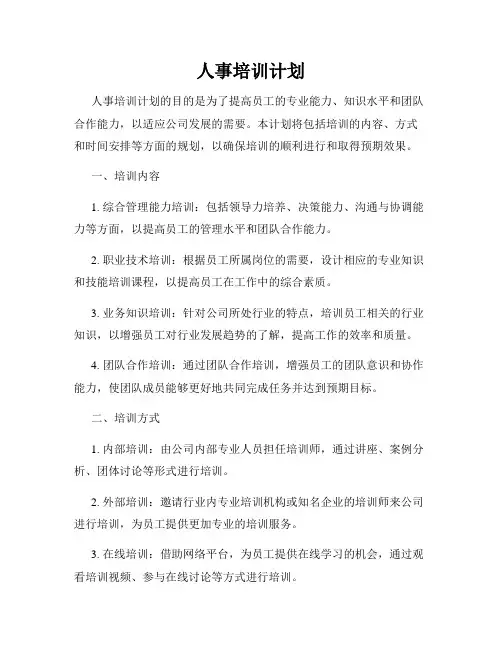 人事培训计划

人事培训计划的目的是为了提高员工的专业能力、知识水平和团队合作能力，以适应公司发展的需要。本计划将包括培训的内容、方式和时间安排等方面的规划，以确保培训的顺利进行和取得预期效果。

一、培训内容

1. 综合管理能力培训：包括领导力培养、决策能力、沟通与协调能力等方面，以提高员工的管理水平和团队合作能力。

2. 职业技术培训：根据员工所属岗位的需要，设计相应的专业知识和技能培训课程，以提高员工在工作中的综合素质。

3. 业务知识培训：针对公司所处行业的特点，培训员工相关的行业知识，以增强员工对行业发展趋势的了解，提高工作的效率和质量。

4. 团队合作培训：通过团队合作培训，增强员工的团队意识和协作能力，使团队成员能够更好地共同完成任务并达到预期目标。

二、培训方式

1. 内部培训：由公司内部专业人员担任培训师，通过讲座、案例分析、团体讨论等形式进行培训。

2. 外部培训：邀请行业内专业培训机构或知名企业的培训师来公司进行培训，为员工提供更加专业的培训服务。

3. 在线培训：借助网络平台，为员工提供在线学习的机会，通过观看培训视频、参与在线讨论等方式进行培训。